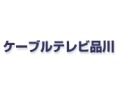 ケーブルテレビ品川